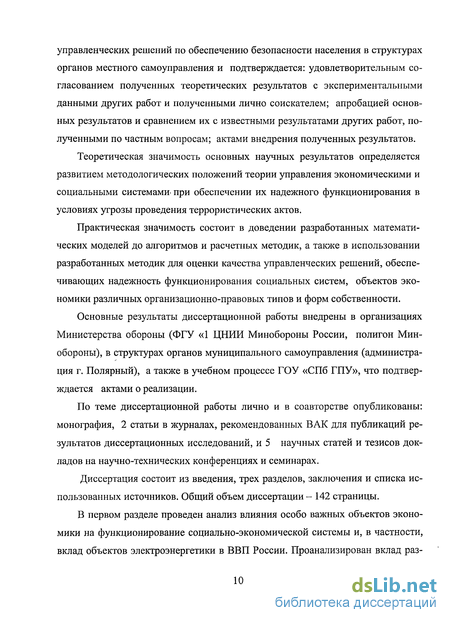 управленческих решений по обеспечению безопасности населения в структурах органов местного самоуправления и подтверждается: удовлетворительным согласованием полученных теоретических результатов с экспериментальными данными других работ и полученными лично соискателем; апробацией основных результатов и сравнением их с известными результатами других работ, полученными по частным вопросам; актами внедрения полученных результатов.

Теоретическая значимость основных научных результатов определяется развитием методологических положений теории управления экономическими и социальными системами при обеспечении их надежного функционирования в условиях угрозы проведения террористических актов.

Практическая значимость состоит в доведении разработанных математических моделей до алгоритмов и расчетных методик, а также в использовании разработанных методик для оценки качества управленческих решений, обеспечивающих надежность функционирования социальных систем, объектов экономики различных организационно-правовых типов и форм собственности.

Основные результаты диссертационной работы внедрены в организациях Министерства обороны (ФГУ «1 ЦНИИ Минобороны России, полигон Минобороны), в структурах органов муниципального самоуправления (администрация г. Полярный), а также в учебном процессе ГОУ «СПб ГПУ», что подтверждается актами о реализации.

По теме диссертационной работы лично и в соавторстве опубликованы: монография, 2 статьи в журналах, рекомендованных ВАК для публикаций результатов диссертационных исследований, и 5 научных статей и тезисов докладов на научно-технических конференциях и семинарах.

Диссертация состоит из введения, трех разделов, заключения и списка использованных источников. Общий объем диссертации – 142 страницы.

В первом разделе проведен анализ влияния особо важных объектов экономики на функционирование социально-экономической системы и, в частности, вклад объектов электроэнергетики в ВВП России. Проанализирован вклад раз-

10

dsLib.net
библиотека диссертаций